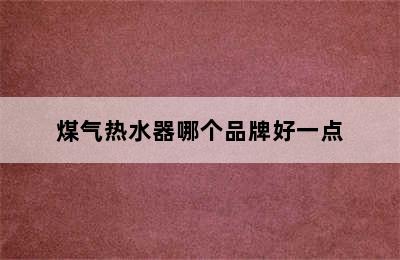 煤气热水器哪个品牌好一点